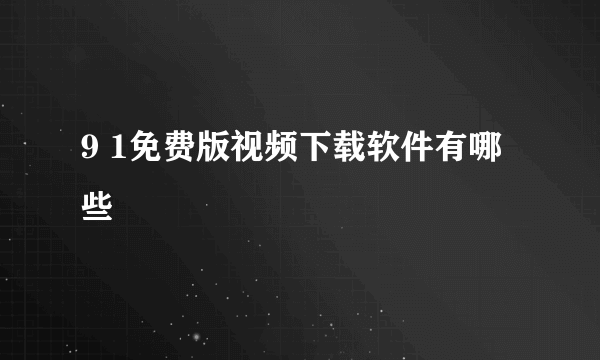 9 1免费版视频下载软件有哪些